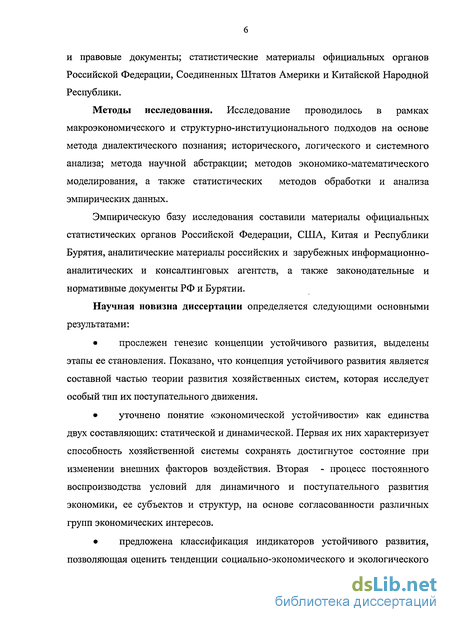 6

и правовые документы; статистические материалы официальных органов Российской Федерации, Соединенных Штатов Америки и Китайской Народной Республики.

**Методы исследования.** Исследование проводилось в рамках макроэкономического и структурно-институционального подходов на основе метода диалектического познания; исторического, логического и системного анализа; метода научной абстракции; методов экономико-математического моделирования, а также статистических методов обработки и анализа эмпирических данных.

Эмпирическую базу исследования составили материалы официальных статистических органов Российской Федерации, США, Китая и Республики Бурятия, аналитические материалы российских и зарубежных информационно-аналитических и консалтинговых агентств, а также законодательные и нормативные документы РФ и Бурятии.

**Научная новизна диссертации** определяется следующими основными результатами:

• прослежен генезис концепции устойчивого развития, выделены этапы ее становления. Показано, что концепция устойчивого развития является составной частью теории развития хозяйственных систем, которая исследует особый тип их поступательного движения.

• уточнено понятие «экономической устойчивости» как единства двух составляющих: статической и динамической. Первая их них характеризует способность хозяйственной системы сохранять достигнутое состояние при изменении внешних факторов воздействия. Вторая - процесс постоянного воспроизводства условий для динамичного и поступательного развития экономики, ее субъектов и структур, на основе согласованности различных групп экономических интересов.

• предложена классификация индикаторов устойчивого развития, позволяющая оценить тенденции социально-экономического и экологического

dsLib.net
библиотека диссертаций